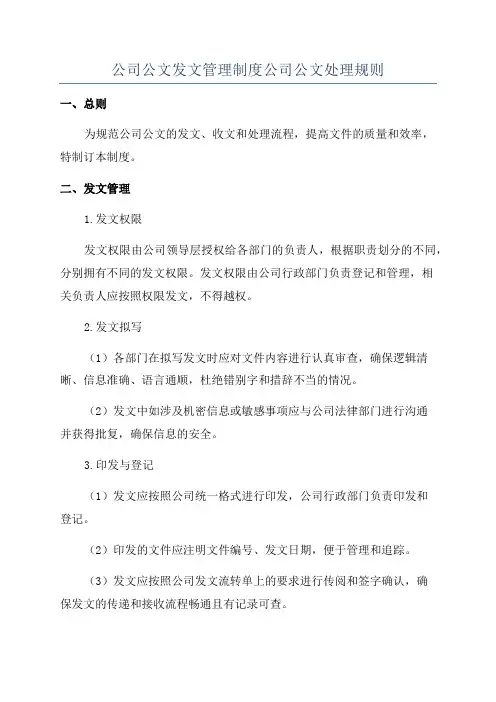 公司公文发文管理制度公司公文处理规则

一、总则

为规范公司公文的发文、收文和处理流程，提高文件的质量和效率，特制订本制度。

二、发文管理

1.发文权限

发文权限由公司领导层授权给各部门的负责人，根据职责划分的不同，分别拥有不同的发文权限。发文权限由公司行政部门负责登记和管理，相关负责人应按照权限发文，不得越权。

2.发文拟写

（1）各部门在拟写发文时应对文件内容进行认真审查，确保逻辑清晰、信息准确、语言通顺，杜绝错别字和措辞不当的情况。

（2）发文中如涉及机密信息或敏感事项应与公司法律部门进行沟通并获得批复，确保信息的安全。

3.印发与登记

（1）发文应按照公司统一格式进行印发，公司行政部门负责印发和登记。

（2）印发的文件应注明文件编号、发文日期，便于管理和追踪。

（3）发文应按照公司发文流转单上的要求进行传阅和签字确认，确保发文的传递和接收流程畅通且有记录可查。